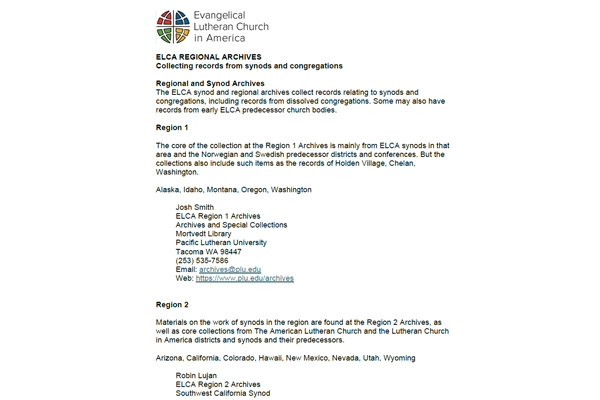 Evangelical Lutheran Church in America

ELCA REGIONAL ARCHIVES
Collecting records from synods and congregations

Regional and Synod Archives
The ELCA synod and regional archives collect records relating to synods and congregations, including records from dissolved congregations. Some may also have records from early ELCA predecessor church bodies.

Region 1

The core of the collection at the Region 1 Archives is mainly from ELCA synods in that area and the Norwegian and Swedish predecessor districts and conferences. But the collections also include such items as the records of Holden Village, Chelan, Washington.

Alaska, Idaho, Montana, Oregon, Washington

Josh Smith
ELCA Region 1 Archives
Archives and Special Collections
Mortvedt Library
Pacific Lutheran University
Tacoma WA 98447
(253) 535-7586
Email: archives@plu.edu
Web: https://www.plu.edu/archives

Region 2

Materials on the work of synods in the region are found at the Region 2 Archives, as well as core collections from The American Lutheran Church and the Lutheran Church in America districts and synods and their predecessors.

Arizona, California, Colorado, Hawaii, New Mexico, Nevada, Utah, Wyoming

Robin Lujan
ELCA Region 2 Archives
Southwest California Synod